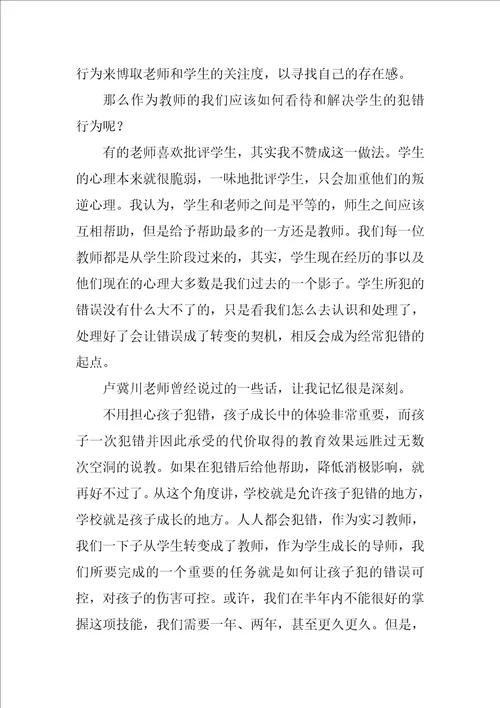 行为来博取老师和学生的关注度，以寻找自己的存在感。

那么作为教师的我们应该如何看待和解决学生的犯错行为呢？

有的老师喜欢批评学生，其实我不赞成这一做法。学生的心理本来就很脆弱，一味地批评学生，只会加重他们的叛逆心理。我认为，学生和老师之间是平等的，师生之间应该互相帮助，但是给予帮助最多的一方还是教师。我们每一位教师都是从学生阶段过来的，其实，学生现在经历的事以及他们现在的心理大多数是我们过去的一个影子。学生所犯的错误没有什么大不了的，只是看我们怎么去认识和处理了，处理好了会让错误成了转变的契机，相反会成为经常犯错的起点。

卢冀川老师曾经说过的一些话，让我记忆很是深刻。

不用担心孩子犯错，孩子成长中的体验非常重要，而孩子一次犯错并因此承受的代价取得的教育效果远胜过无数次空洞的说教。如果在犯错后给他帮助，降低消极影响，就再好不过了。从这个角度讲，学校就是允许孩子犯错的地方，学校就是孩子成长的地方。人人都会犯错，作为实习教师，我们一下子从学生转变成了教师，作为学生成长的导师，我们所要完成的一个重要的任务就是如何让孩子犯的错误可控，对孩子的伤害可控。或许，我们在半年内不能很好的掌握这项技能，我们需要一年、两年，甚至更久更久。但是，